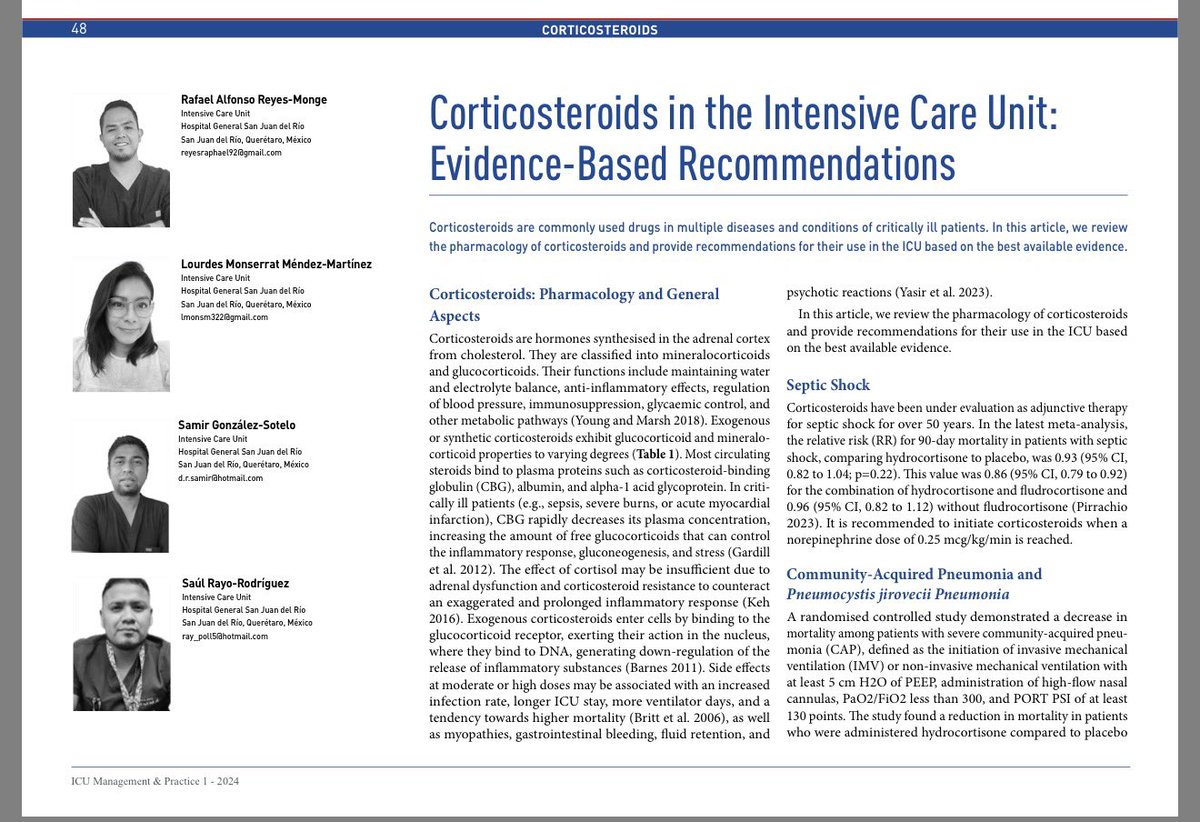 48

CORTICOSTEROIDS

Rafael Alfonso Reyes-Monge
Intensive Care Unit
Hospital General San Juan del Río
San Juan del Río, Querétaro, México
reyesraphael92@gmail.com

Lourdes Monserrat Méndez-Martínez
Intensive Care Unit
Hospital General San Juan del Río
San Juan del Río, Querétaro, México
lmonsm322@gmail.com

Samir González-Sotelo
Intensive Care Unit
Hospital General San Juan del Río
San Juan del Río, Querétaro, México
d.r.samir@hotmail.com

Saúl Rayo-Rodríguez
Intensive Care Unit
Hospital General San Juan del Río
San Juan del Río, Querétaro, México
ray_poll5@hotmail.com

Corticosteroids in the Intensive Care Unit: Evidence-Based Recommendations

Corticosteroids are commonly used drugs in multiple diseases and conditions of critically ill patients. In this article, we review the pharmacology of corticosteroids and provide recommendations for their use in the ICU based on the best available evidence.

Corticosteroids: Pharmacology and General Aspects

Corticosteroids are hormones synthesised in the adrenal cortex from cholesterol. They are classified into mineralocorticoids and glucocorticoids. Their functions include maintaining water and electrolyte balance, anti-inflammatory effects, regulation of blood pressure, immunosuppression, glycaemic control, and other metabolic pathways (Young and Marsh 2018). Exogenous or synthetic corticosteroids exhibit glucocorticoid and mineralocorticoid properties to varying degrees (Table 1). Most circulating steroids bind to plasma proteins such as corticosteroid-binding globulin (CBG), albumin, and alpha-1 acid glycoprotein. In critically ill patients (e.g., sepsis, severe burns, or acute myocardial infarction), CBG rapidly decreases its plasma concentration, increasing the amount of free glucocorticoids that can control the inflammatory response, gluconeogenesis, and stress (Gardill et al. 2012). The effect of cortisol may be insufficient due to adrenal dysfunction and corticosteroid resistance to counteract an exaggerated and prolonged inflammatory response (Keh 2016). Exogenous corticosteroids enter cells by binding to the glucocorticoid receptor, exerting their action in the nucleus, where they bind to DNA, generating down-regulation of the release of inflammatory substances (Barnes 2011). Side effects at moderate or high doses may be associated with an increased infection rate, longer ICU stay, more ventilator days, and a tendency towards higher mortality (Britt et al. 2006), as well as myopathies, gastrointestinal bleeding, fluid retention, and psychotic reactions (Yasir et al. 2023).

In this article, we review the pharmacology of corticosteroids and provide recommendations for their use in the ICU based on the best available evidence.

Septic Shock

Corticosteroids have been under evaluation as adjunctive therapy for septic shock for over 50 years. In the latest meta-analysis, the relative risk (RR) for 90-day mortality in patients with septic shock, comparing hydrocortisone to placebo, was 0.93 (95% CI, 0.82 to 1.04; p=0.22). This value was 0.86 (95% CI, 0.79 to 0.92) for the combination of hydrocortisone and fludrocortisone and 0.96 (95% CI, 0.82 to 1.12) without fludrocortisone (Pirrachio 2023). It is recommended to initiate corticosteroids when a norepinephrine dose of 0.25 mcg/kg/min is reached.

Community-Acquired Pneumonia and Pneumocystis jirovecii Pneumonia

A randomised controlled study demonstrated a decrease in mortality among patients with severe community-acquired pneumonia (CAP), defined as the initiation of invasive mechanical ventilation (IMV) or non-invasive mechanical ventilation with at least 5 cm H2O of PEEP, administration of high-flow nasal cannulas, PaO2/FiO2 less than 300, and PORT PSI of at least 130 points. The study found a reduction in mortality in patients who were administered hydrocortisone compared to placebo

ICU Management & Practice 1 - 2024